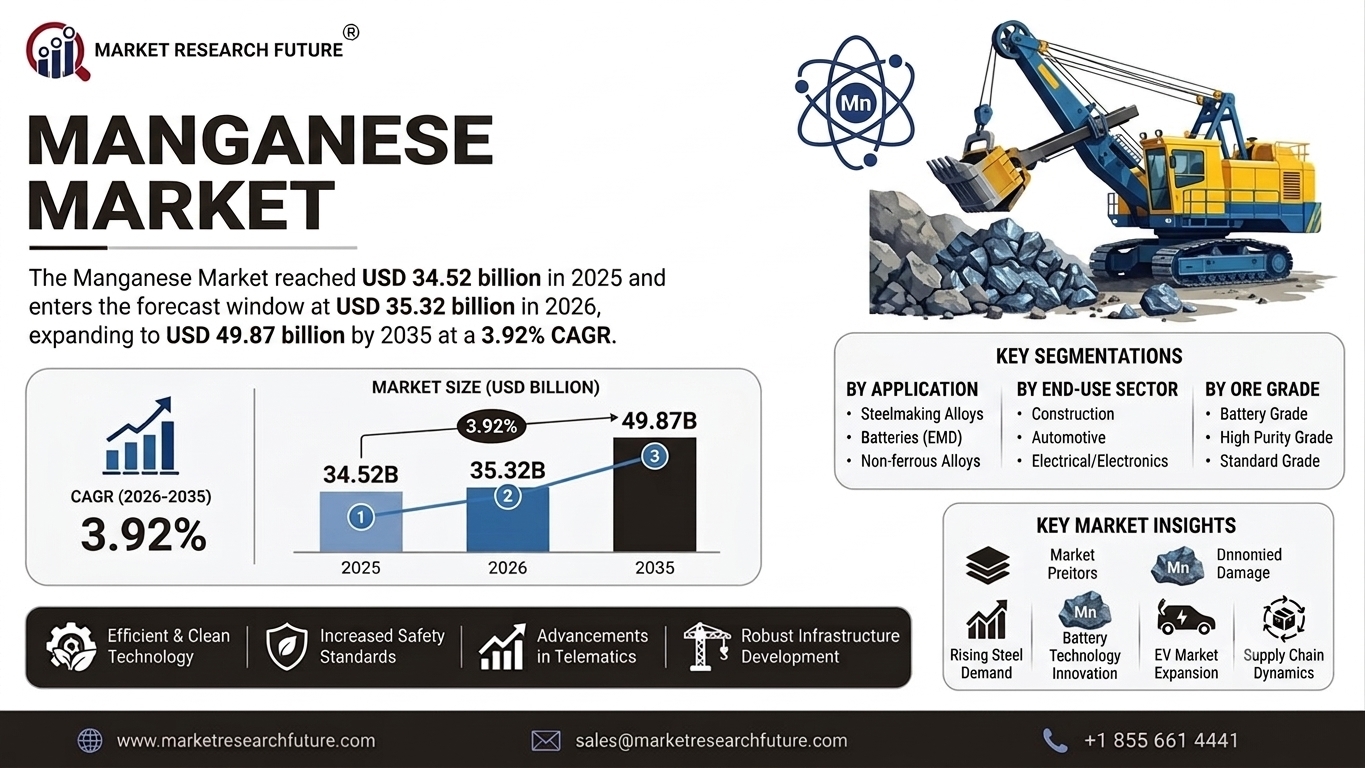 MARKET RESEARCH FUTURE®

MANGANESE MARKET

The Manganese Market reached USD 34.52 billion in 2025 and enters the forecast window at USD 35.32 billion in 2026, expanding to USD 49.87 billion by 2035 at a 3.92% CAGR.

Mn

CAGR (2026-2035)
3.92%

MARKET SIZE (USD BILLION)
3.92%
34.52B
35.32B
49.87B
1
2
3
2025
2026
2035

KEY SEGMENTATIONS

BY APPLICATION
• Steelmaking Alloys
• Batteries (EMD)
• Non-ferrous Alloys

BY END-USE SECTOR
• Construction
• Automotive
• Electrical/Electronics

BY ORE GRADE
• Battery Grade
• High Purity Grade
• Standard Grade

KEY MARKET INSIGHTS
Market Preitors
Mn
Dnnomied Damage
Rising Steel Demand
Mn
Battery Technology Innovation
EV Market Expansion
Supply Chain Dynamics

Efficient & Clean Technology
Increased Safety Standards
Advancements in Telematics
Robust Infrastructure Development

www.marketresearchfuture.com
sales@marketresearchfuture.com
+1 855 661 4441